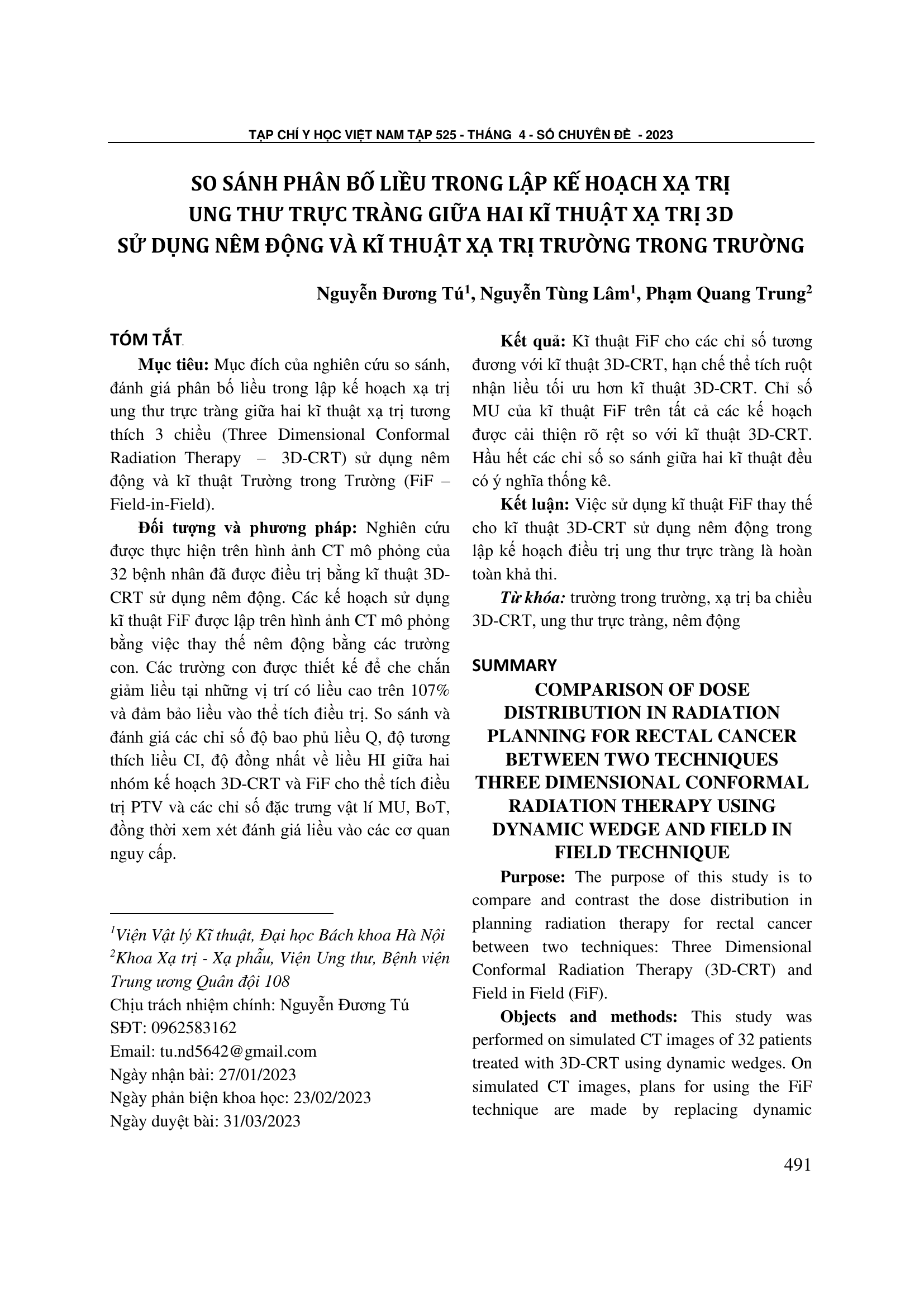 TẠP CHÍ Y HỌC VIỆT NAM TẬP 525 - THÁNG 4 - SỐ CHUYÊN ĐỀ - 2023

SO SÁNH PHÂN BỐ LIỀU TRONG LẬP KẾ HOẠCH XẠ TRỊ UNG THƯ TRỰC TRÀNG GIỮA HAI KĨ THUẬT XẠ TRỊ 3D SỬ DỤNG NÊM ĐỘNG VÀ KĨ THUẬT XẠ TRỊ TRƯỜNG TRONG TRƯỜNG

Nguyễn Đương Tú$^1$, Nguyễn Tùng Lâm$^1$, Phạm Quang Trung$^2$

TÓM TẮT

Mục tiêu: Mục đích của nghiên cứu so sánh, đánh giá phân bố liều trong lập kế hoạch xạ trị ung thư trực tràng giữa hai kĩ thuật xạ trị tương thích 3 chiều (Three Dimensional Conformal Radiation Therapy – 3D-CRT) sử dụng nêm động và kĩ thuật Trường trong Trường (FiF – Field-in-Field).

Đối tượng và phương pháp: Nghiên cứu được thực hiện trên hình ảnh CT mô phỏng của 32 bệnh nhân đã được điều trị bằng kĩ thuật 3D-CRT sử dụng nêm động. Các kế hoạch sử dụng kĩ thuật FiF được lập trên hình ảnh CT mô phỏng bằng việc thay thế nêm động bằng các trường con. Các trường con được thiết kế để che chắn giảm liều tại những vị trí có liều cao trên 107% và đảm bảo liều vào thể tích điều trị. So sánh và đánh giá các chỉ số độ bao phủ liều Q, độ tương thích liều CI, độ đồng nhất về liều HI giữa hai nhóm kế hoạch 3D-CRT và FiF cho thể tích điều trị PTV và các chỉ số đặc trưng vật lí MU, BoT, đồng thời xem xét đánh giá liều vào các cơ quan nguy cấp.

$^1$Viện Vật lý Kĩ thuật, Đại học Bách khoa Hà Nội
$^2$Khoa Xạ trị - Xạ phẫu, Viện Ung thư, Bệnh viện Trung ương Quân đội 108
Chịu trách nhiệm chính: Nguyễn Đương Tú
SĐT: 0962583162
Email: tu.nd5642@gmail.com
Ngày nhận bài: 27/01/2023
Ngày phản biện khoa học: 23/02/2023
Ngày duyệt bài: 31/03/2023

Kết quả: Kĩ thuật FiF cho các chỉ số tương đương với kĩ thuật 3D-CRT, hạn chế thể tích ruột nhận liều tối ưu hơn kĩ thuật 3D-CRT. Chỉ số MU của kĩ thuật FiF trên tất cả các kế hoạch được cải thiện rõ rệt so với kĩ thuật 3D-CRT. Hầu hết các chỉ số so sánh giữa hai kĩ thuật đều có ý nghĩa thống kê.

Kết luận: Việc sử dụng kĩ thuật FiF thay thế cho kĩ thuật 3D-CRT sử dụng nêm động trong lập kế hoạch điều trị ung thư trực tràng là hoàn toàn khả thi.

Từ khóa: trường trong trường, xạ trị ba chiều 3D-CRT, ung thư trực tràng, nêm động

SUMMARY

COMPARISON OF DOSE DISTRIBUTION IN RADIATION PLANNING FOR RECTAL CANCER BETWEEN TWO TECHNIQUES THREE DIMENSIONAL CONFORMAL RADIATION THERAPY USING DYNAMIC WEDGE AND FIELD IN FIELD TECHNIQUE

Purpose: The purpose of this study is to compare and contrast the dose distribution in planning radiation therapy for rectal cancer between two techniques: Three Dimensional Conformal Radiation Therapy (3D-CRT) and Field in Field (FiF).

Objects and methods: This study was performed on simulated CT images of 32 patients treated with 3D-CRT using dynamic wedges. On simulated CT images, plans for using the FiF technique are made by replacing dynamic

491